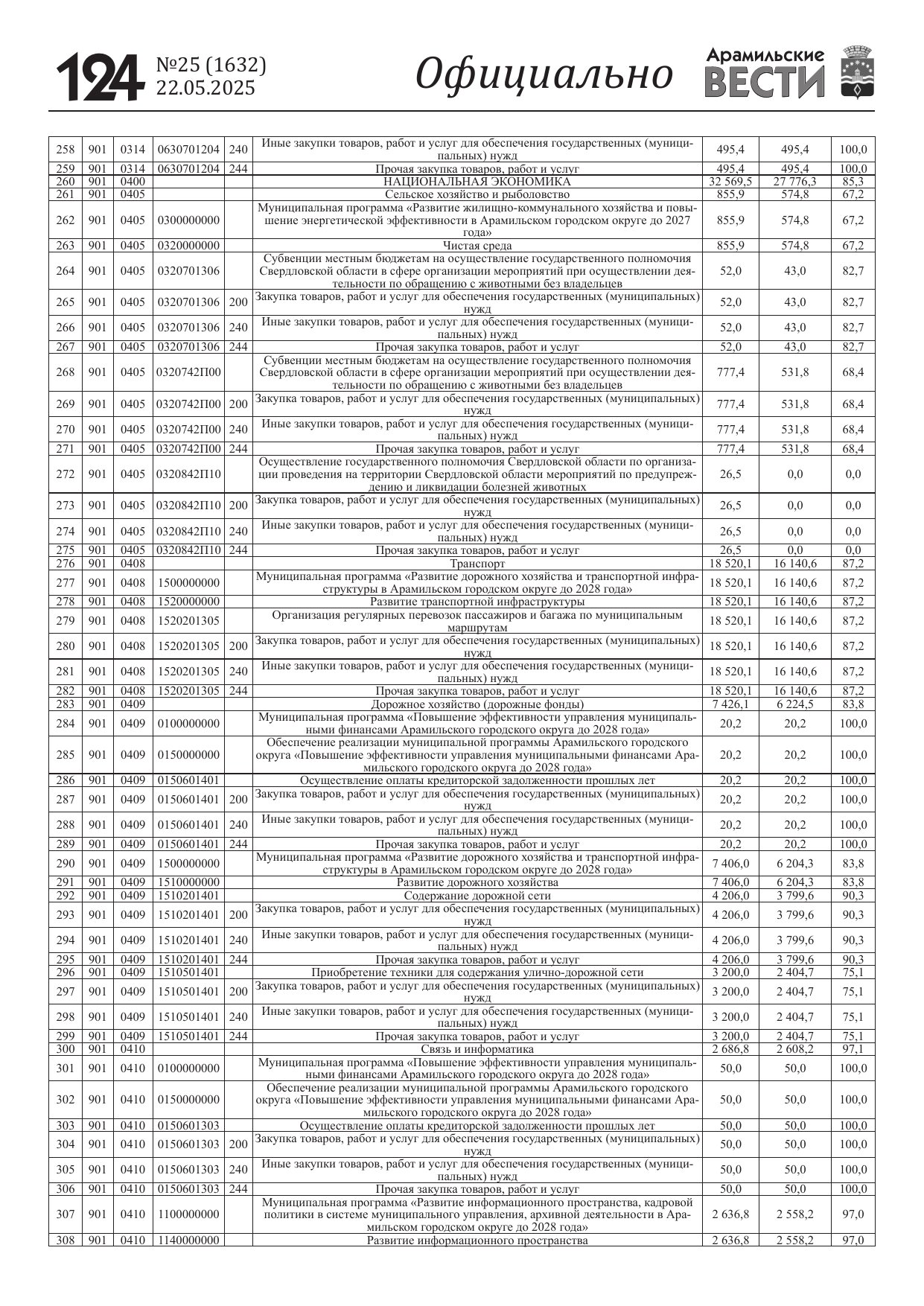 124 №25 (1632) 22.05.2025 Официально Арамильские ВЕСТИ

| | | | | | | | | |
|---|---|---|---|---|---|---|---|---|
| 258 | 901 | 0314 | 0630701204 | 240 | Иные закупки товаров, работ и услуг для обеспечения государственных (муниципальных) нужд | 495,4 | 495,4 | 100,0 |
| 259 | 901 | 0314 | 0630701204 | 244 | Прочая закупка товаров, работ и услуг | 495,4 | 495,4 | 100,0 |
| 260 | 901 | 0400 | | | НАЦИОНАЛЬНАЯ ЭКОНОМИКА | 32 569,5 | 27 776,3 | 85,3 |
| 261 | 901 | 0405 | | | Сельское хозяйство и рыболовство | 855,9 | 574,8 | 67,2 |
| 262 | 901 | 0405 | 0300000000 | | Муниципальная программа «Развитие жилищно-коммунального хозяйства и повышение энергетической эффективности в Арамильском городском округе до 2027 года» | 855,9 | 574,8 | 67,2 |
| 263 | 901 | 0405 | 0320000000 | | Чистая среда | 855,9 | 574,8 | 67,2 |
| 264 | 901 | 0405 | 0320701306 | | Субвенции местным бюджетам на осуществление государственного полномочия Свердловской области в сфере организации мероприятий при осуществлении деятельности по обращению с животными без владельцев | 52,0 | 43,0 | 82,7 |
| 265 | 901 | 0405 | 0320701306 | 200 | Закупка товаров, работ и услуг для обеспечения государственных (муниципальных) нужд | 52,0 | 43,0 | 82,7 |
| 266 | 901 | 0405 | 0320701306 | 240 | Иные закупки товаров, работ и услуг для обеспечения государственных (муниципальных) нужд | 52,0 | 43,0 | 82,7 |
| 267 | 901 | 0405 | 0320701306 | 244 | Прочая закупка товаров, работ и услуг | 52,0 | 43,0 | 82,7 |
| 268 | 901 | 0405 | 0320742П00 | | Субвенции местным бюджетам на осуществление государственного полномочия Свердловской области в сфере организации мероприятий при осуществлении деятельности по обращению с животными без владельцев | 777,4 | 531,8 | 68,4 |
| 269 | 901 | 0405 | 0320742П00 | 200 | Закупка товаров, работ и услуг для обеспечения государственных (муниципальных) нужд | 777,4 | 531,8 | 68,4 |
| 270 | 901 | 0405 | 0320742П00 | 240 | Иные закупки товаров, работ и услуг для обеспечения государственных (муниципальных) нужд | 777,4 | 531,8 | 68,4 |
| 271 | 901 | 0405 | 0320742П00 | 244 | Прочая закупка товаров, работ и услуг | 777,4 | 531,8 | 68,4 |
| 272 | 901 | 0405 | 0320842П10 | | Осуществление государственного полномочия Свердловской области по организации проведения на территории Свердловской области мероприятий по предупреждению и ликвидации болезней животных | 26,5 | 0,0 | 0,0 |
| 273 | 901 | 0405 | 0320842П10 | 200 | Закупка товаров, работ и услуг для обеспечения государственных (муниципальных) нужд | 26,5 | 0,0 | 0,0 |
| 274 | 901 | 0405 | 0320842П10 | 240 | Иные закупки товаров, работ и услуг для обеспечения государственных (муниципальных) нужд | 26,5 | 0,0 | 0,0 |
| 275 | 901 | 0405 | 0320842П10 | 244 | Прочая закупка товаров, работ и услуг | 26,5 | 0,0 | 0,0 |
| 276 | 901 | 0408 | | | Транспорт | 18 520,1 | 16 140,6 | 87,2 |
| 277 | 901 | 0408 | 1500000000 | | Муниципальная программа «Развитие дорожного хозяйства и транспортной инфраструктуры в Арамильском городском округе до 2028 года» | 18 520,1 | 16 140,6 | 87,2 |
| 278 | 901 | 0408 | 1520000000 | | Развитие транспортной инфраструктуры | 18 520,1 | 16 140,6 | 87,2 |
| 279 | 901 | 0408 | 1520201305 | | Организация регулярных перевозок пассажиров и багажа по муниципальным маршрутам | 18 520,1 | 16 140,6 | 87,2 |
| 280 | 901 | 0408 | 1520201305 | 200 | Закупка товаров, работ и услуг для обеспечения государственных (муниципальных) нужд | 18 520,1 | 16 140,6 | 87,2 |
| 281 | 901 | 0408 | 1520201305 | 240 | Иные закупки товаров, работ и услуг для обеспечения государственных (муниципальных) нужд | 18 520,1 | 16 140,6 | 87,2 |
| 282 | 901 | 0408 | 1520201305 | 244 | Прочая закупка товаров, работ и услуг | 18 520,1 | 16 140,6 | 87,2 |
| 283 | 901 | 0409 | | | Дорожное хозяйство (дорожные фонды) | 7 426,1 | 6 224,5 | 83,8 |
| 284 | 901 | 0409 | 0100000000 | | Муниципальная программа «Повышение эффективности управления муниципальными финансами Арамильского городского округа до 2028 года» | 20,2 | 20,2 | 100,0 |
| 285 | 901 | 0409 | 0150000000 | | Обеспечение реализации муниципальной программы Арамильского городского округа «Повышение эффективности управления муниципальными финансами Арамильского городского округа до 2028 года» | 20,2 | 20,2 | 100,0 |
| 286 | 901 | 0409 | 0150601401 | | Осуществление оплаты кредиторской задолженности прошлых лет | 20,2 | 20,2 | 100,0 |
| 287 | 901 | 0409 | 0150601401 | 200 | Закупка товаров, работ и услуг для обеспечения государственных (муниципальных) нужд | 20,2 | 20,2 | 100,0 |
| 288 | 901 | 0409 | 0150601401 | 240 | Иные закупки товаров, работ и услуг для обеспечения государственных (муниципальных) нужд | 20,2 | 20,2 | 100,0 |
| 289 | 901 | 0409 | 0150601401 | 244 | Прочая закупка товаров, работ и услуг | 20,2 | 20,2 | 100,0 |
| 290 | 901 | 0409 | 1500000000 | | Муниципальная программа «Развитие дорожного хозяйства и транспортной инфраструктуры в Арамильском городском округе до 2028 года» | 7 406,0 | 6 204,3 | 83,8 |
| 291 | 901 | 0409 | 1510000000 | | Развитие дорожного хозяйства | 7 406,0 | 6 204,3 | 83,8 |
| 292 | 901 | 0409 | 1510201401 | | Содержание дорожной сети | 4 206,0 | 3 799,6 | 90,3 |
| 293 | 901 | 0409 | 1510201401 | 200 | Закупка товаров, работ и услуг для обеспечения государственных (муниципальных) нужд | 4 206,0 | 3 799,6 | 90,3 |
| 294 | 901 | 0409 | 1510201401 | 240 | Иные закупки товаров, работ и услуг для обеспечения государственных (муниципальных) нужд | 4 206,0 | 3 799,6 | 90,3 |
| 295 | 901 | 0409 | 1510201401 | 244 | Прочая закупка товаров, работ и услуг | 4 206,0 | 3 799,6 | 90,3 |
| 296 | 901 | 0409 | 1510501401 | | Приобретение техники для содержания улично-дорожной сети | 3 200,0 | 2 404,7 | 75,1 |
| 297 | 901 | 0409 | 1510501401 | 200 | Закупка товаров, работ и услуг для обеспечения государственных (муниципальных) нужд | 3 200,0 | 2 404,7 | 75,1 |
| 298 | 901 | 0409 | 1510501401 | 240 | Иные закупки товаров, работ и услуг для обеспечения государственных (муниципальных) нужд | 3 200,0 | 2 404,7 | 75,1 |
| 299 | 901 | 0409 | 1510501401 | 244 | Прочая закупка товаров, работ и услуг | 3 200,0 | 2 404,7 | 75,1 |
| 300 | 901 | 0410 | | | Связь и информатика | 2 686,8 | 2 608,2 | 97,1 |
| 301 | 901 | 0410 | 0100000000 | | Муниципальная программа «Повышение эффективности управления муниципальными финансами Арамильского городского округа до 2028 года» | 50,0 | 50,0 | 100,0 |
| 302 | 901 | 0410 | 0150000000 | | Обеспечение реализации муниципальной программы Арамильского городского округа «Повышение эффективности управления муниципальными финансами Арамильского городского округа до 2028 года» | 50,0 | 50,0 | 100,0 |
| 303 | 901 | 0410 | 0150601303 | | Осуществление оплаты кредиторской задолженности прошлых лет | 50,0 | 50,0 | 100,0 |
| 304 | 901 | 0410 | 0150601303 | 200 | Закупка товаров, работ и услуг для обеспечения государственных (муниципальных) нужд | 50,0 | 50,0 | 100,0 |
| 305 | 901 | 0410 | 0150601303 | 240 | Иные закупки товаров, работ и услуг для обеспечения государственных (муниципальных) нужд | 50,0 | 50,0 | 100,0 |
| 306 | 901 | 0410 | 0150601303 | 244 | Прочая закупка товаров, работ и услуг | 50,0 | 50,0 | 100,0 |
| 307 | 901 | 0410 | 1100000000 | | Муниципальная программа «Развитие информационного пространства, кадровой политики в системе муниципального управления, архивной деятельности в Арамильском городском округе до 2028 года» | 2 636,8 | 2 558,2 | 97,0 |
| 308 | 901 | 0410 | 1140000000 | | Развитие информационного пространства | 2 636,8 | 2 558,2 | 97,0 |